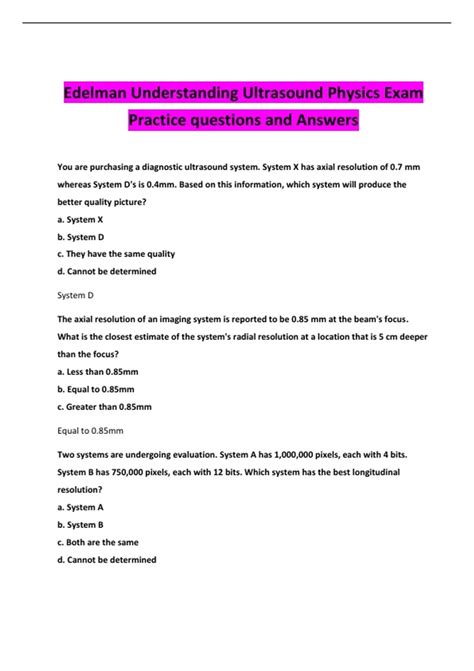 Edelman Understanding Ultrasound Physics Exam Practice questions and Answers

You are purchasing a diagnostic ultrasound system. System X has axial resolution of 0.7 mm whereas System D's is 0.4mm. Based on this information, which system will produce the better quality picture?

a. System X

b. System D

c. They have the same quality

d. Cannot be determined

System D

The axial resolution of an imaging system is reported to be 0.85 mm at the beam's focus. What is the closest estimate of the system's radial resolution at a location that is 5 cm deeper than the focus?

a. Less than 0.85mm

b. Equal to 0.85mm

c. Greater than 0.85mm

Equal to 0.85mm

Two systems are undergoing evaluation. System A has 1,000,000 pixels, each with 4 bits. System B has 750,000 pixels, each with 12 bits. Which system has the best longitudinal resolution?

a. System A

b. System B

c. Both are the same

d. Cannot be determined